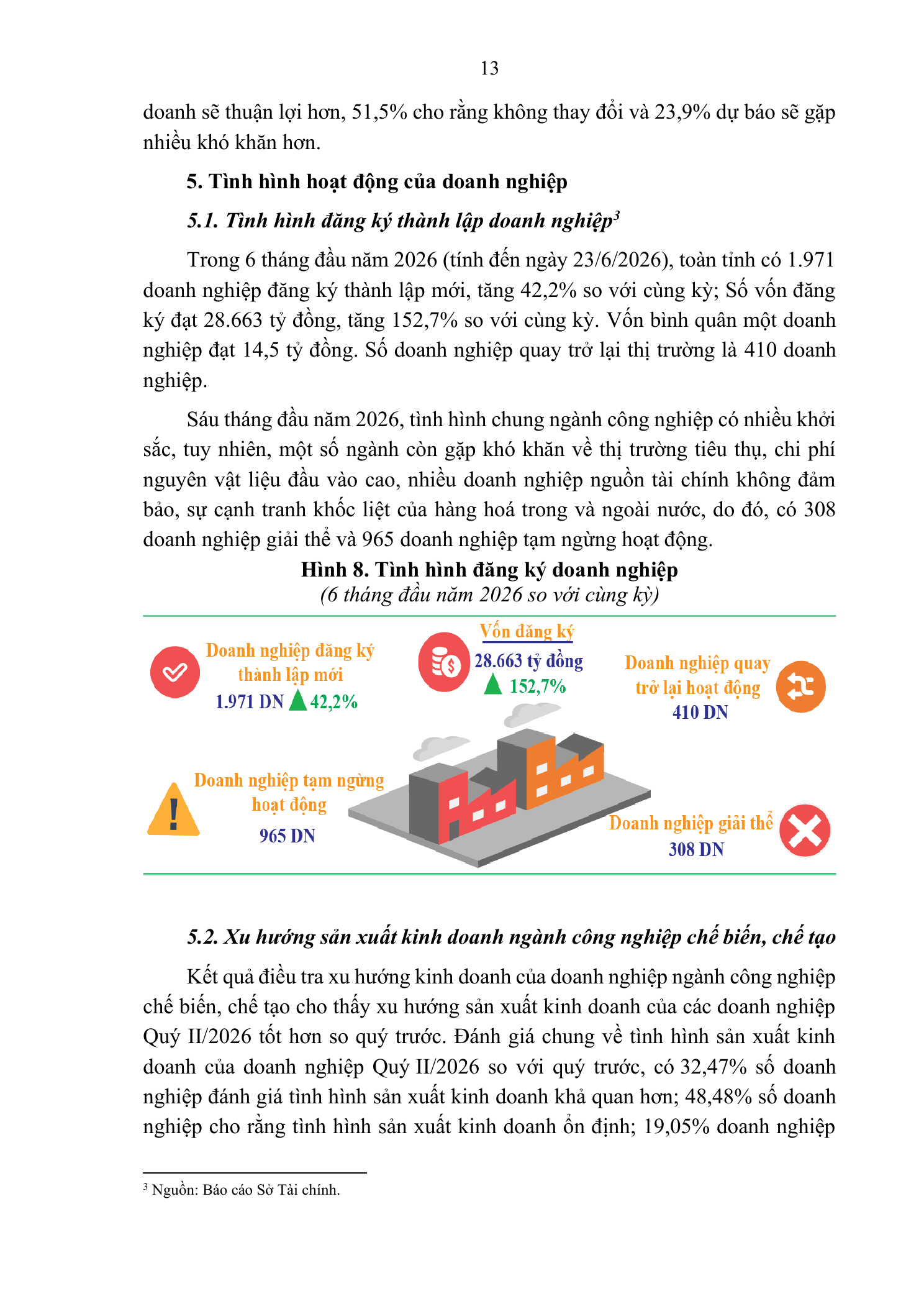 13

doanh sẽ thuận lợi hơn, 51,5% cho rằng không thay đổi và 23,9% dự báo sẽ gặp nhiều khó khăn hơn.

5. Tình hình hoạt động của doanh nghiệp

5.1. Tình hình đăng ký thành lập doanh nghiệp$^3$

Trong 6 tháng đầu năm 2026 (tính đến ngày 23/6/2026), toàn tỉnh có 1.971 doanh nghiệp đăng ký thành lập mới, tăng 42,2% so với cùng kỳ; Số vốn đăng ký đạt 28.663 tỷ đồng, tăng 152,7% so với cùng kỳ. Vốn bình quân một doanh nghiệp đạt 14,5 tỷ đồng. Số doanh nghiệp quay trở lại thị trường là 410 doanh nghiệp.

Sáu tháng đầu năm 2026, tình hình chung ngành công nghiệp có nhiều khởi sắc, tuy nhiên, một số ngành còn gặp khó khăn về thị trường tiêu thụ, chi phí nguyên vật liệu đầu vào cao, nhiều doanh nghiệp nguồn tài chính không đảm bảo, sự cạnh tranh khốc liệt của hàng hoá trong và ngoài nước, do đó, có 308 doanh nghiệp giải thể và 965 doanh nghiệp tạm ngừng hoạt động.

Hình 8. Tình hình đăng ký doanh nghiệp
(6 tháng đầu năm 2026 so với cùng kỳ)

Doanh nghiệp đăng ký thành lập mới
1.971 DN 42,2%

Vốn đăng ký
28.663 tỷ đồng
152,7%

Doanh nghiệp quay trở lại hoạt động
410 DN

Doanh nghiệp tạm ngừng hoạt động
965 DN

Doanh nghiệp giải thể
308 DN

5.2. Xu hướng sản xuất kinh doanh ngành công nghiệp chế biến, chế tạo

Kết quả điều tra xu hướng kinh doanh của doanh nghiệp ngành công nghiệp chế biến, chế tạo cho thấy xu hướng sản xuất kinh doanh của các doanh nghiệp Quý II/2026 tốt hơn so quý trước. Đánh giá chung về tình hình sản xuất kinh doanh của doanh nghiệp Quý II/2026 so với quý trước, có 32,47% số doanh nghiệp đánh giá tình hình sản xuất kinh doanh khả quan hơn; 48,48% số doanh nghiệp cho rằng tình hình sản xuất kinh doanh ổn định; 19,05% doanh nghiệp

$^3$ Nguồn: Báo cáo Sở Tài chính.